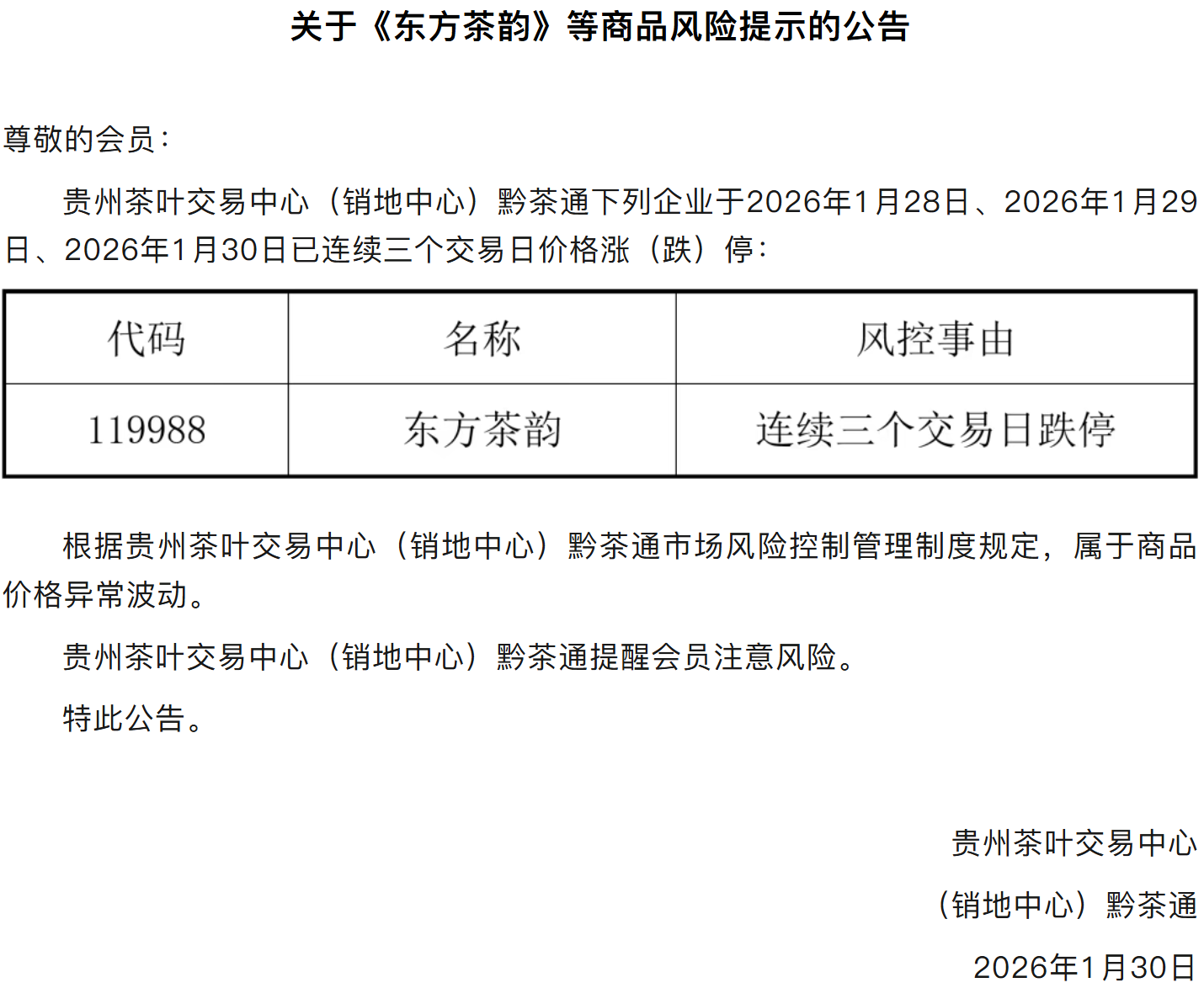 关于《东方茶韵》等商品风险提示的公告

尊敬的会员：

贵州茶叶交易中心（销地中心）黔茶通下列企业于2026年1月28日、2026年1月29日、2026年1月30日已连续三个交易日价格涨（跌）停：

| 代码 | 名称 | 风控事由 |
|---|---|---|
| 119988 | 东方茶韵 | 连续三个交易日跌停 |

根据贵州茶叶交易中心（销地中心）黔茶通市场风险控制管理制度规定，属于商品价格异常波动。

贵州茶叶交易中心（销地中心）黔茶通提醒会员注意风险。

特此公告。

贵州茶叶交易中心
（销地中心）黔茶通
2026年1月30日